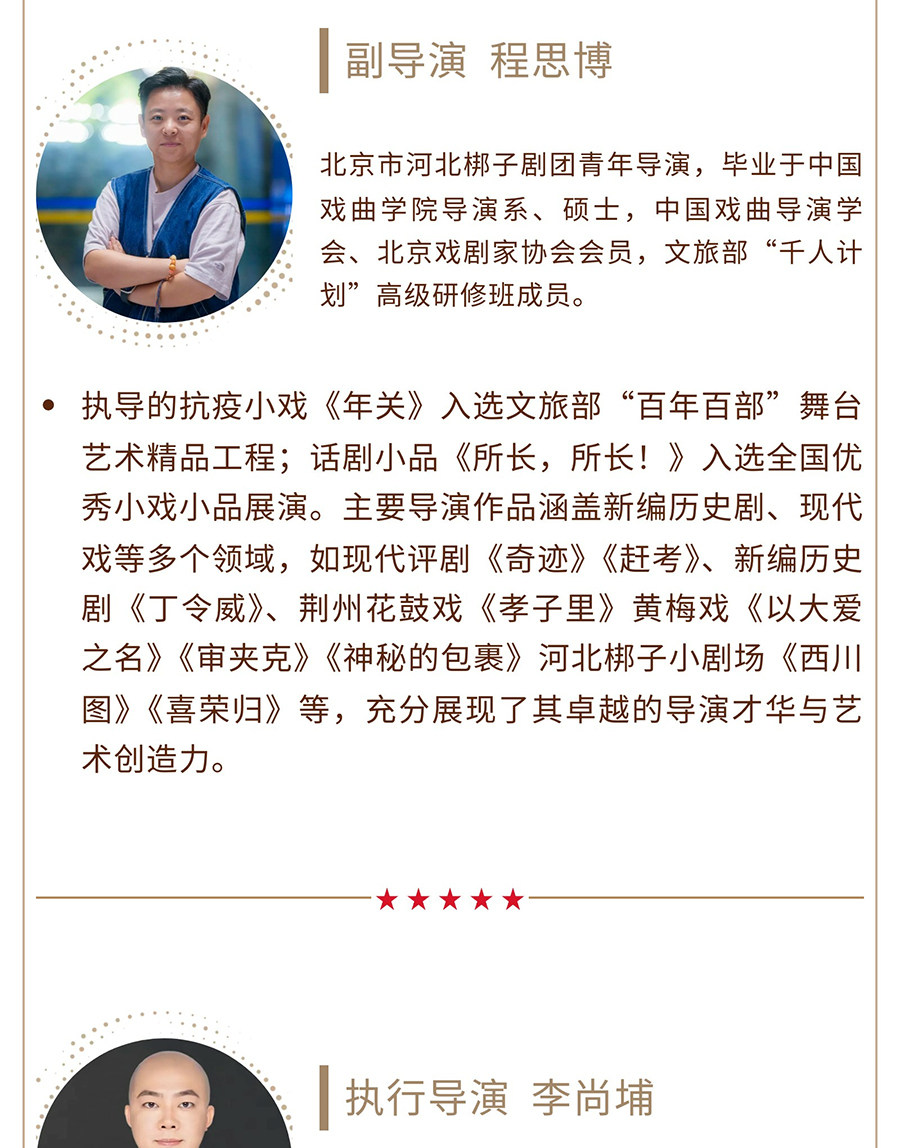 副导演 程思博

北京市河北梆子剧团青年导演，毕业于中国戏曲学院导演系、硕士，中国戏曲导演学会、北京戏剧家协会会员，文旅部“千人计划”高级研修班成员。

• 执导的抗疫小戏《年关》入选文旅部“百年百部”舞台艺术精品工程；话剧小品《所长，所长！》入选全国优秀小戏小品展演。主要导演作品涵盖新编历史剧、现代戏等多个领域，如现代评剧《奇迹》《赶考》、新编历史剧《丁令威》、荆州花鼓戏《孝子里》黄梅戏《以大爱之名》《审夹克》《神秘的包裹》河北梆子小剧场《西川图》《喜荣归》等，充分展现了其卓越的导演才华与艺术创造力。

★★★★★

执行导演 李尚埔